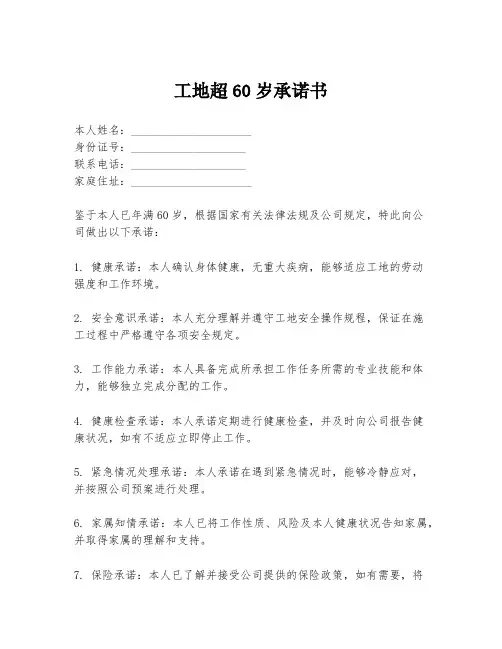 工地超60岁承诺书

本人姓名：____________________
身份证号：____________________
联系电话：____________________
家庭住址：____________________

鉴于本人已年满60岁，根据国家有关法律法规及公司规定，特此向公司做出以下承诺：

1. 健康承诺：本人确认身体健康，无重大疾病，能够适应工地的劳动强度和工作环境。

2. 安全意识承诺：本人充分理解并遵守工地安全操作规程，保证在施工过程中严格遵守各项安全规定。

3. 工作能力承诺：本人具备完成所承担工作任务所需的专业技能和体力，能够独立完成分配的工作。

4. 健康检查承诺：本人承诺定期进行健康检查，并及时向公司报告健康状况，如有不适应立即停止工作。

5. 紧急情况处理承诺：本人承诺在遇到紧急情况时，能够冷静应对，并按照公司预案进行处理。

6. 家属知情承诺：本人已将工作性质、风险及本人健康状况告知家属，并取得家属的理解和支持。

7. 保险承诺：本人已了解并接受公司提供的保险政策，如有需要，将